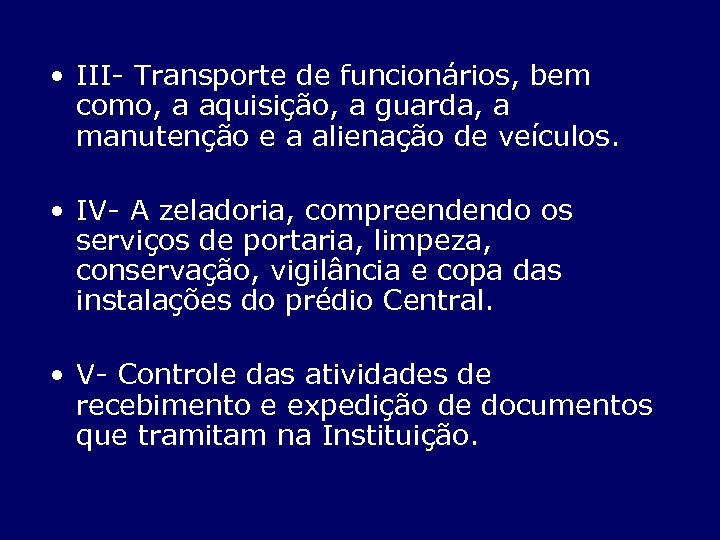 • III- Transporte de funcionários, bem como, a aquisição, a guarda, a manutenção e a alienação de veículos.

• IV- A zeladoria, compreendendo os serviços de portaria, limpeza, conservação, vigilância e copa das instalações do prédio Central.

• V- Controle das atividades de recebimento e expedição de documentos que tramitam na Instituição.